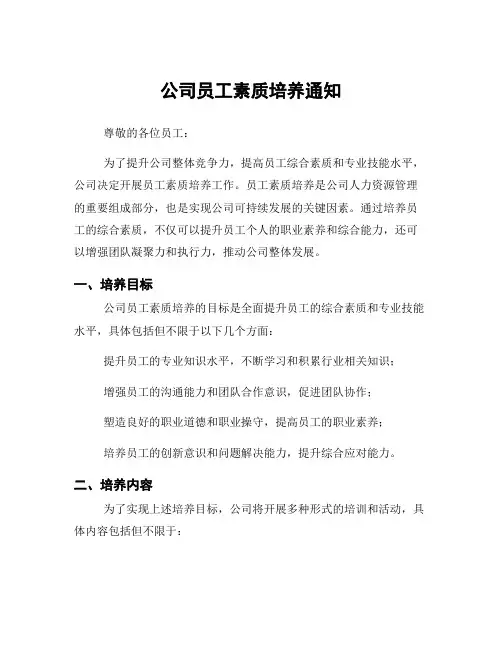 公司员工素质培养通知

尊敬的各位员工：

为了提升公司整体竞争力，提高员工综合素质和专业技能水平，公司决定开展员工素质培养工作。员工素质培养是公司人力资源管理的重要组成部分，也是实现公司可持续发展的关键因素。通过培养员工的综合素质，不仅可以提升员工个人的职业素养和综合能力，还可以增强团队凝聚力和执行力，推动公司整体发展。

一、培养目标

公司员工素质培养的目标是全面提升员工的综合素质和专业技能水平，具体包括但不限于以下几个方面：

提升员工的专业知识水平，不断学习和积累行业相关知识；

增强员工的沟通能力和团队合作意识，促进团队协作；

塑造良好的职业道德和职业操守，提高员工的职业素养；

培养员工的创新意识和问题解决能力，提升综合应对能力。

二、培养内容

为了实现上述培养目标，公司将开展多种形式的培训和活动，具体内容包括但不限于：